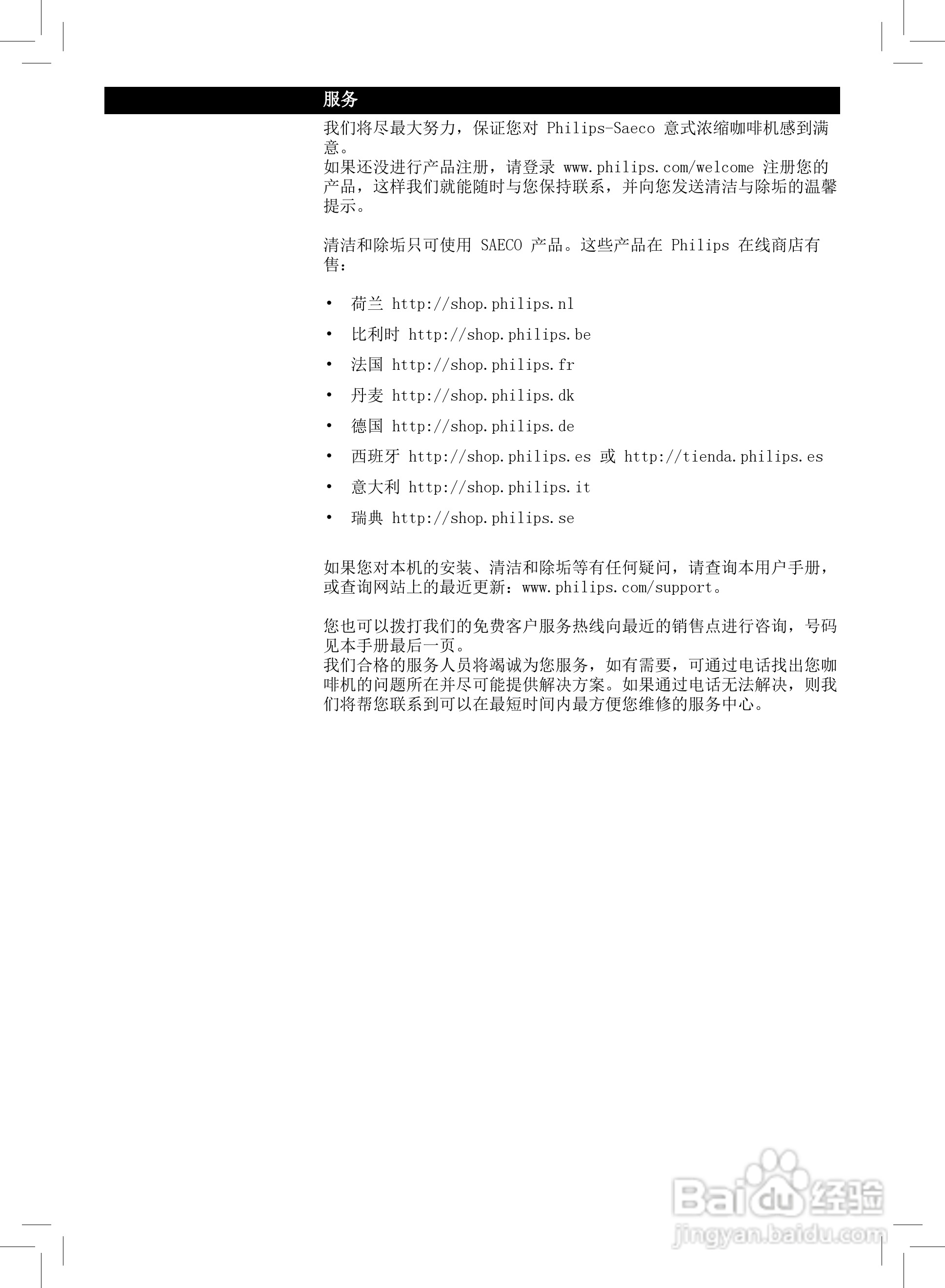 服务

我们将尽最大努力，保证您对 Philips-Saeco 意式浓缩咖啡机感到满意。
如果还没进行产品注册，请登录 www.philips.com/welcome 注册您的产品，这样我们就能随时与您保持联系，并向您发送清洁与除垢的温馨提示。

清洁和除垢只可使用 SAECO 产品。这些产品在 Philips 在线商店有售：

• 荷兰 http://shop.philips.nl
• 比利时 http://shop.philips.be
• 法国 http://shop.philips.fr
• 丹麦 http://shop.philips.dk
• 德国 http://shop.philips.de
• 西班牙 http://shop.philips.es 或 http://tienda.philips.es
• 意大利 http://shop.philips.it
• 瑞典 http://shop.philips.se

如果您对本机的安装、清洁和除垢等有任何疑问，请查询本用户手册，或查询网站上的最近更新：www.philips.com/support。

您也可以拨打我们的免费客户服务热线向最近的销售点进行咨询，号码见本手册最后一页。
我们合格的服务人员将竭诚为您服务，如有需要，可通过电话找出您咖啡机的问题所在并尽可能提供解决方案。如果通过电话无法解决，则我们将帮您联系到可以在最短时间内最方便您维修的服务中心。

Baidu 经验
jingyan.baidu.com